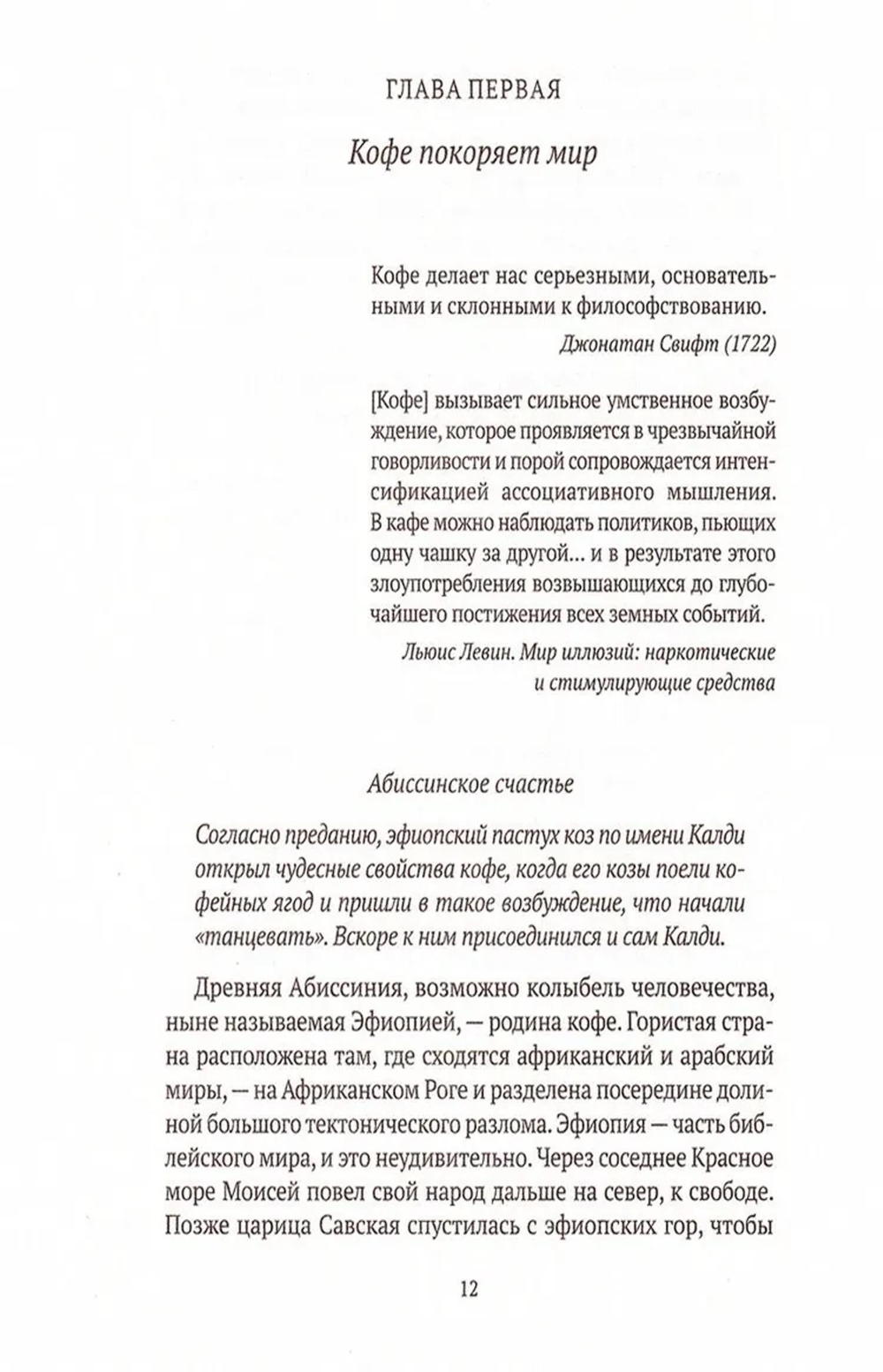 ГЛАВА ПЕРВАЯ

Кофе покоряет мир

Кофе делает нас серьезными, основательными и склонными к философствованию.

Джонатан Свифт (1722)

[Кофе] вызывает сильное умственное возбуждение, которое проявляется в чрезвычайной говорливости и порой сопровождается интенсификацией ассоциативного мышления. В кафе можно наблюдать политиков, пьющих одну чашку за другой... и в результате этого злоупотребления возвышающихся до глубочайшего постижения всех земных событий.

Льюис Левин. Мир иллюзий: наркотические и стимулирующие средства

Абиссинское счастье

Согласно преданию, эфиопский пастух коз по имени Калди открыл чудесные свойства кофе, когда его козы поели кофейных ягод и пришли в такое возбуждение, что начали «танцевать». Вскоре к ним присоединился и сам Калди.

Древняя Абиссиния, возможно колыбель человечества, ныне называемая Эфиопией, — родина кофе. Гористая страна расположена там, где сходятся африканский и арабский миры, — на Африканском Роге и разделена посередине долиной большого тектонического разлома. Эфиопия — часть библейского мира, и это неудивительно. Через соседнее Красное море Моисей повел свой народ дальше на север, к свободе. Позже царица Савская спустилась с эфиопских гор, чтобы

12